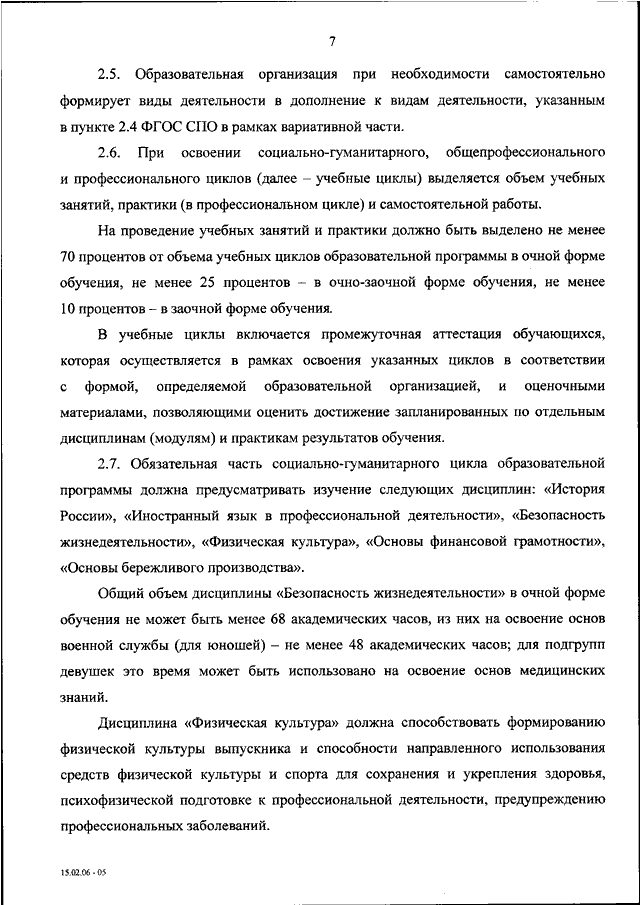 7

2.5. Образовательная организация при необходимости самостоятельно формирует виды деятельности в дополнение к видам деятельности, указанным в пункте 2.4 ФГОС СПО в рамках вариативной части.

2.6. При освоении социально-гуманитарного, общепрофессионального и профессионального циклов (далее – учебные циклы) выделяется объем учебных занятий, практики (в профессиональном цикле) и самостоятельной работы.

На проведение учебных занятий и практики должно быть выделено не менее 70 процентов от объема учебных циклов образовательной программы в очной форме обучения, не менее 25 процентов – в очно-заочной форме обучения, не менее 10 процентов – в заочной форме обучения.

В учебные циклы включается промежуточная аттестация обучающихся, которая осуществляется в рамках освоения указанных циклов в соответствии с формой, определяемой образовательной организацией, и оценочными материалами, позволяющими оценить достижение запланированных по отдельным дисциплинам (модулям) и практикам результатов обучения.

2.7. Обязательная часть социально-гуманитарного цикла образовательной программы должна предусматривать изучение следующих дисциплин: «История России», «Иностранный язык в профессиональной деятельности», «Безопасность жизнедеятельности», «Физическая культура», «Основы финансовой грамотности», «Основы бережливого производства».

Общий объем дисциплины «Безопасность жизнедеятельности» в очной форме обучения не может быть менее 68 академических часов, из них на освоение основ военной службы (для юношей) – не менее 48 академических часов; для подгрупп девушек это время может быть использовано на освоение основ медицинских знаний.

Дисциплина «Физическая культура» должна способствовать формированию физической культуры выпускника и способности направленного использования средств физической культуры и спорта для сохранения и укрепления здоровья, психофизической подготовке к профессиональной деятельности, предупреждению профессиональных заболеваний.

15.02.06 - 05